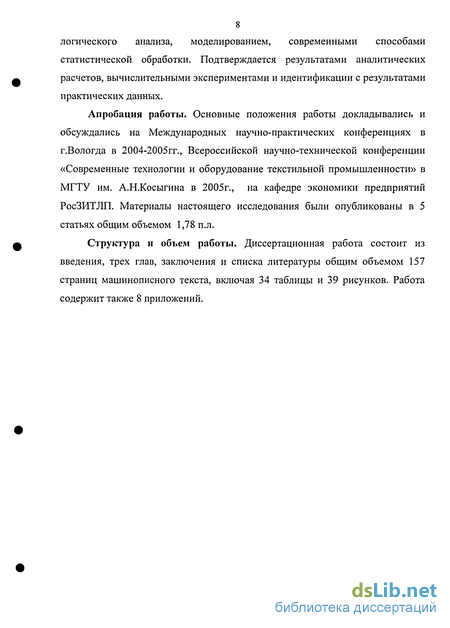 8

логического анализа, моделированием, современными способами статистической обработки. Подтверждается результатами аналитических расчетов, вычислительными экспериментами и идентификации с результатами практических данных.

Апробация работы. Основные положения работы докладывались и обсуждались на Международных научно-практических конференциях в г.Вологда в 2004-2005гг., Всероссийской научно-технической конференции «Современные технологии и оборудование текстильной промышленности» в МГТУ им. А.Н.Косыгина в 2005г., на кафедре экономики предприятий РосЗИТЛП. Материалы настоящего исследования были опубликованы в 5 статьях общим объемом 1,78 п.л.

Структура и объем работы. Диссертационная работа состоит из введения, трех глав, заключения и списка литературы общим объемом 157 страниц машинописного текста, включая 34 таблицы и 39 рисунков. Работа содержит также 8 приложений.

dsLib.net
библиотека диссертаций